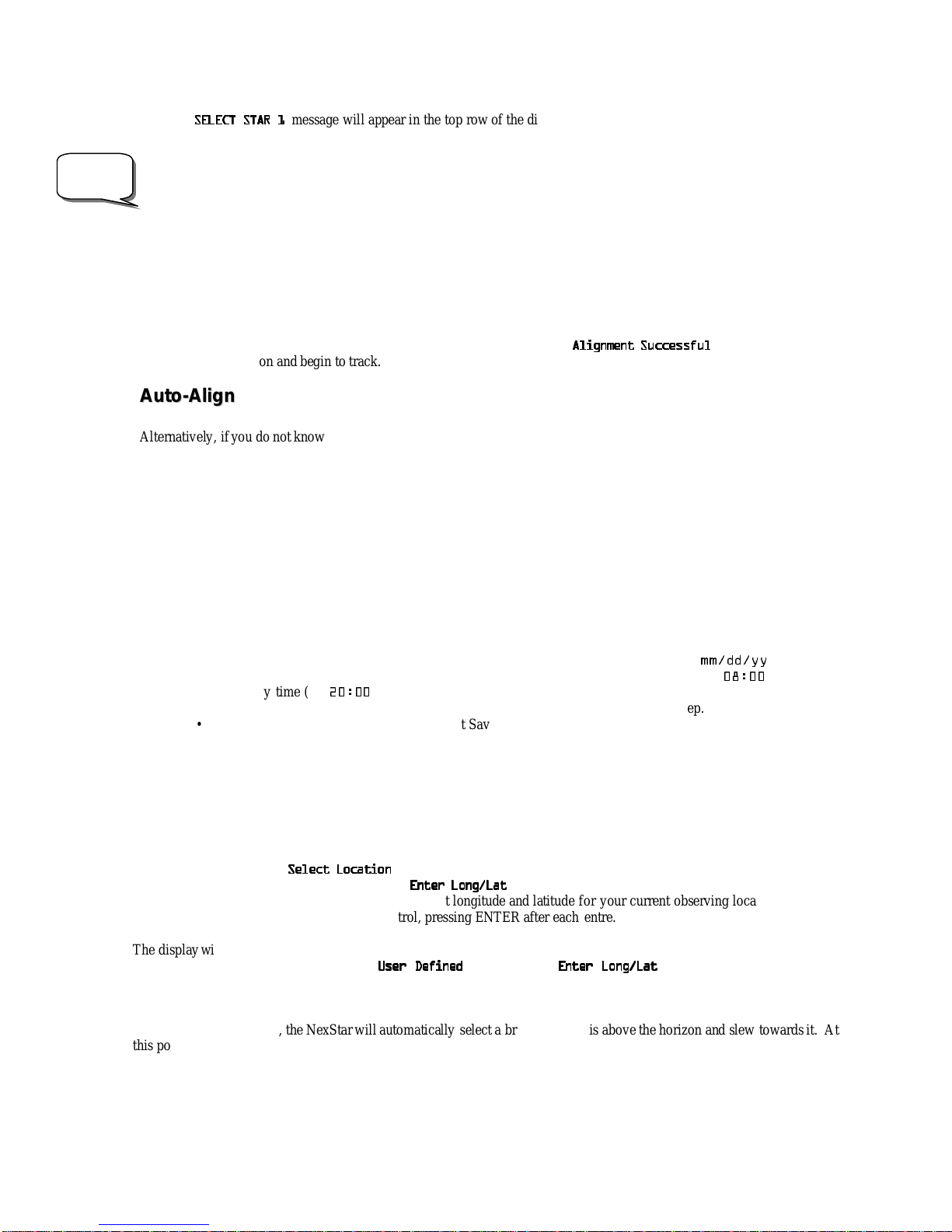 SELECT STAR 1 message will appear in the top row of the di

Alignment Successful

on and begin to track.

Auto-Align

Alternatively, if you do not know

mm/dd/yy

08:00

y time ( 20:00

ep.

• t Sav

Select Location

Enter Long/Lat

t longitude and latitude for your current observing loca

trol, pressing ENTER after each entre.

The display wi

User Defined Enter Long/Lat

, the NexStar will automatically select a br is above the horizon and slew towards it. At this po